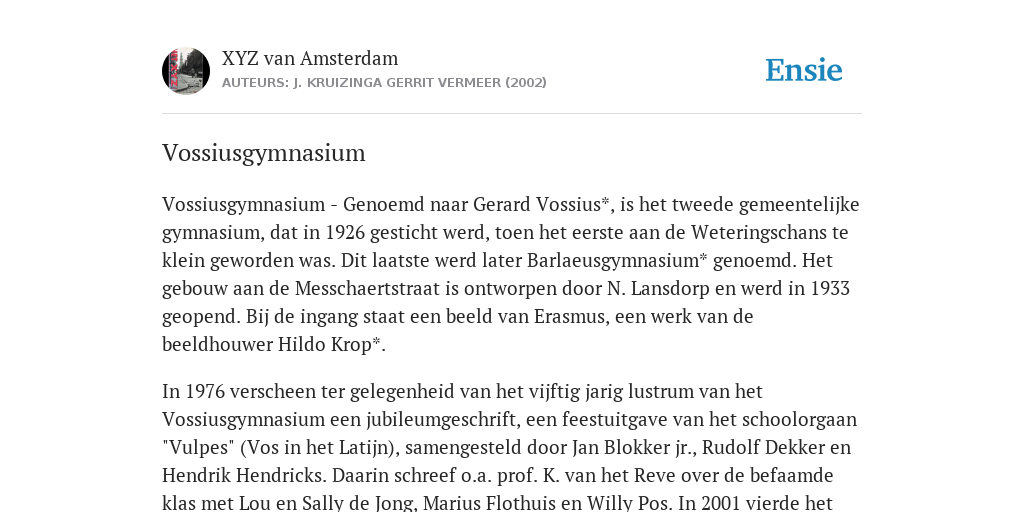 XYZ van Amsterdam
AUTEURS: J. KRUIZINGA GERRIT VERMEER (2002)

Ensie

Vossiusgymnasium

Vossiusgymnasium - Genoemd naar Gerard Vossius*, is het tweede gemeentelijke gymnasium, dat in 1926 gesticht werd, toen het eerste aan de Weteringschans te klein geworden was. Dit laatste werd later Barlaeusgymnasium* genoemd. Het gebouw aan de Messchaertstraat is ontworpen door N. Lansdorp en werd in 1933 geopend. Bij de ingang staat een beeld van Erasmus, een werk van de beeldhouwer Hildo Krop*.

In 1976 verscheen ter gelegenheid van het vijftig jarig lustrum van het Vossiusgymnasium een jubileumgeschrift, een feestuitgave van het schoolorgaan "Vulpes" (Vos in het Latijn), samengesteld door Jan Blokker jr., Rudolf Dekker en Hendrik Hendricks. Daarin schreef o.a. prof. K. van het Reve over de befaamde klas met Lou en Sally de Jong, Marius Flothuis en Willy Pos. In 2001 vierde het